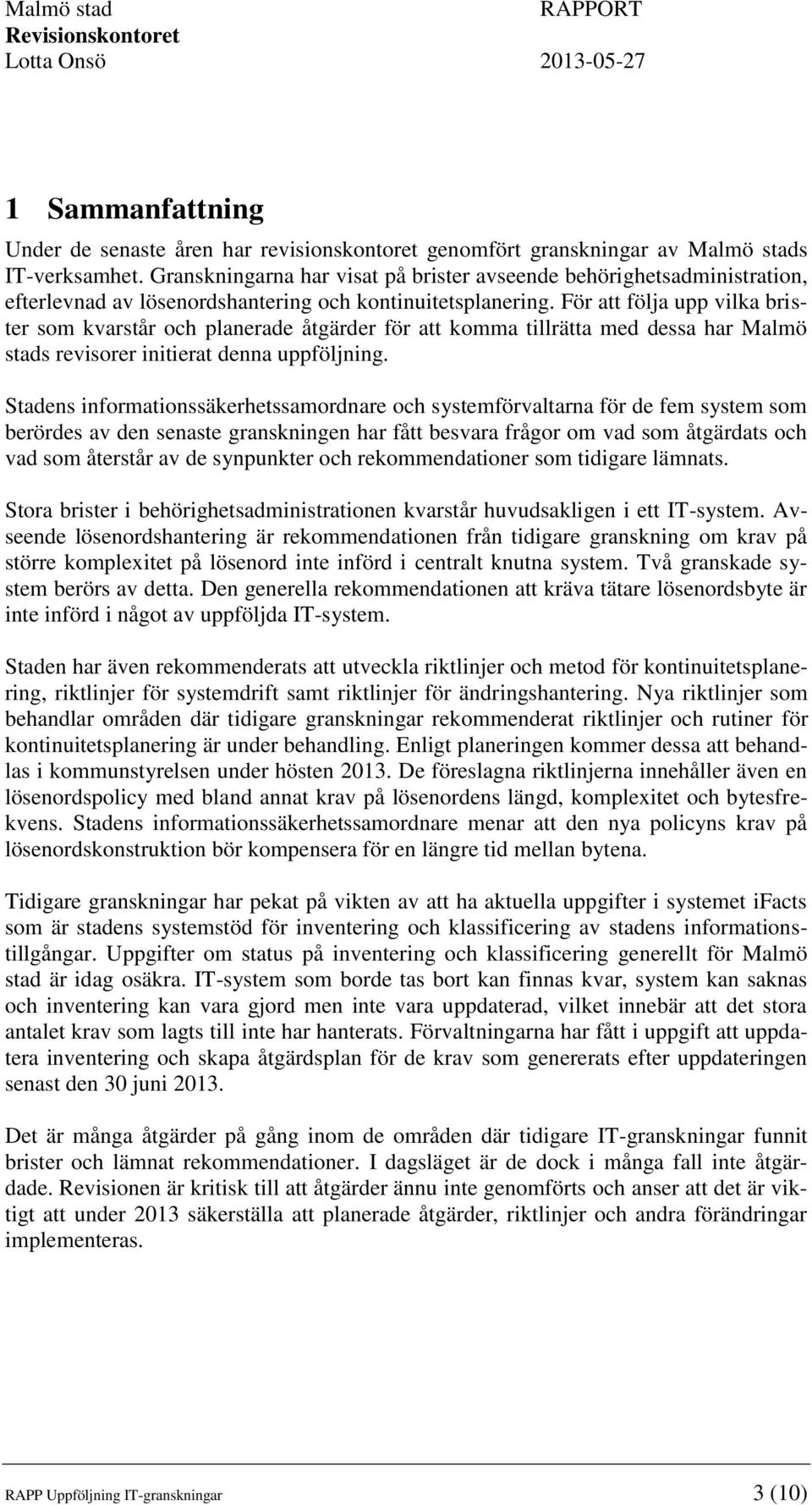 Malmö stad
Revisionskontoret
Lotta Onsö

RAPPORT

2013-05-27

1 Sammanfattning

Under de senaste åren har revisionskontoret genomfört granskningar av Malmö stads IT-verksamhet. Granskningarna har visat på brister avseende behörighetsadministration, efterlevnad av lösenordshantering och kontinuitetsplanering. För att följa upp vilka brister som kvarstår och planerade åtgärder för att komma tillrätta med dessa har Malmö stads revisorer initierat denna uppföljning.

Stadens informationssäkerhetssamordnare och systemförvaltarna för de fem system som berördes av den senaste granskningen har fått besvara frågor om vad som åtgärdats och vad som återstår av de synpunkter och rekommendationer som tidigare lämnats.

Stora brister i behörighetsadministrationen kvarstår huvudsakligen i ett IT-system. Avseende lösenordshantering är rekommendationen från tidigare granskning om krav på större komplexitet på lösenord inte införd i centralt knutna system. Två granskade system berörs av detta. Den generella rekommendationen att kräva tätare lösenordsbyte är inte införd i något av uppföljda IT-system.

Staden har även rekommenderats att utveckla riktlinjer och metod för kontinuitetsplanering, riktlinjer för systemdrift samt riktlinjer för ändringshantering. Nya riktlinjer som behandlar områden där tidigare granskningar rekommenderat riktlinjer och rutiner för kontinuitetsplanering är under behandling. Enligt planeringen kommer dessa att behandlas i kommunstyrelsen under hösten 2013. De föreslagna riktlinjerna innehåller även en lösenordspolicy med bland annat krav på lösenordens längd, komplexitet och bytesfrekvens. Stadens informationssäkerhetssamordnare menar att den nya policyns krav på lösenordskonstruktion bör kompensera för en längre tid mellan bytena.

Tidigare granskningar har pekat på vikten av att ha aktuella uppgifter i systemet iFacts som är stadens systemstöd för inventering och klassificering av stadens informationstillgångar. Uppgifter om status på inventering och klassificering generellt för Malmö stad är idag osäkra. IT-system som borde tas bort kan finnas kvar, system kan saknas och inventering kan vara gjord men inte vara uppdaterad, vilket innebär att det stora antalet krav som lagts till inte har hanterats. Förvaltningarna har fått i uppgift att uppdatera inventering och skapa åtgärdsplan för de krav som genererats efter uppdateringen senast den 30 juni 2013.

Det är många åtgärder på gång inom de områden där tidigare IT-granskningar funnit brister och lämnat rekommendationer. I dagsläget är de dock i många fall inte åtgärdade. Revisionen är kritisk till att åtgärder ännu inte genomförts och anser att det är viktigt att under 2013 säkerställa att planerade åtgärder, riktlinjer och andra förändringar implementeras.

RAPP Uppföljning IT-granskningar

3 (10)